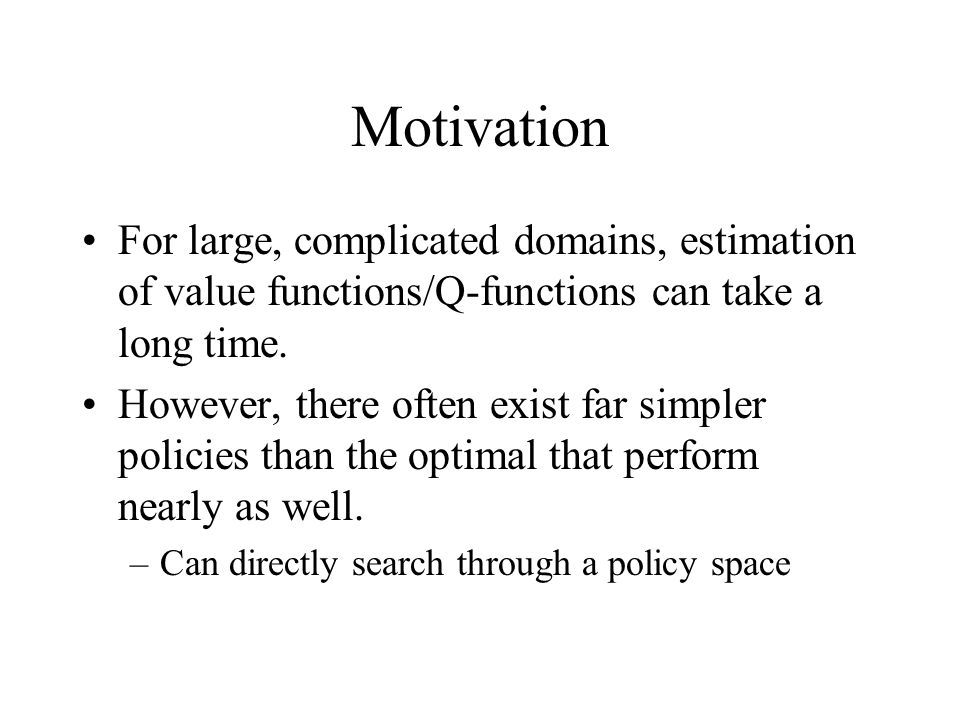 Motivation

• For large, complicated domains, estimation of value functions/Q-functions can take a long time.

• However, there often exist far simpler policies than the optimal that perform nearly as well.

– Can directly search through a policy space